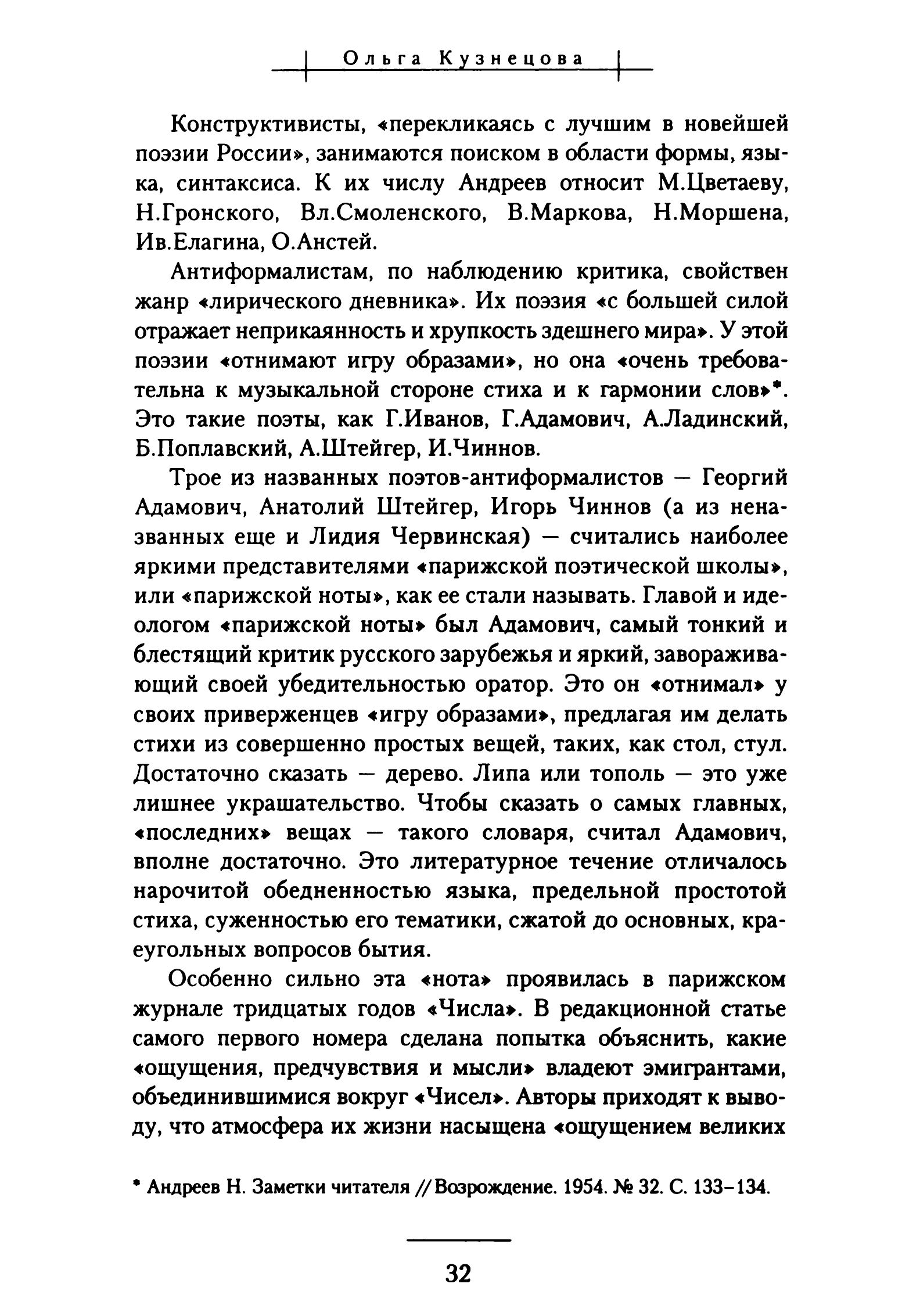 Ольга Кузнецова

Конструктивисты, «перекликаясь с лучшим в новейшей поэзии России», занимаются поиском в области формы, языка, синтаксиса. К их числу Андреев относит М.Цветаеву, Н.Гронского, Вл.Смоленского, В.Маркова, Н.Моршена, Ив.Елагина, О.Анстей.

Антиформалистам, по наблюдению критика, свойствен жанр «лирического дневника». Их поэзия «с большей силой отражает неприкаянность и хрупкость здешнего мира». У этой поэзии «отнимают игру образами», но она «очень требовательна к музыкальной стороне стиха и к гармонии слов»*. Это такие поэты, как Г.Иванов, Г.Адамович, А.Ладинский, Б.Поплавский, А.Штейгер, И.Чиннов.

Трое из названных поэтов-антиформалистов — Георгий Адамович, Анатолий Штейгер, Игорь Чиннов (а из неназванных еще и Лидия Червинская) — считались наиболее яркими представителями «парижской поэтической школы», или «парижской ноты», как ее стали называть. Главой и идеологом «парижской ноты» был Адамович, самый тонкий и блестящий критик русского зарубежья и яркий, завораживающий своей убедительностью оратор. Это он «отнимал» у своих приверженцев «игру образами», предлагая им делать стихи из совершенно простых вещей, таких, как стол, стул. Достаточно сказать — дерево. Липа или тополь — это уже лишнее украшательство. Чтобы сказать о самых главных, «последних» вещах — такого словаря, считал Адамович, вполне достаточно. Это литературное течение отличалось нарочитой обедненностью языка, предельной простотой стиха, суженностью его тематики, сжатой до основных, краеугольных вопросов бытия.

Особенно сильно эта «нота» проявилась в парижском журнале тридцатых годов «Числа». В редакционной статье самого первого номера сделана попытка объяснить, какие «ощущения, предчувствия и мысли» владеют эмигрантами, объединившимися вокруг «Чисел». Авторы приходят к выводу, что атмосфера их жизни насыщена «ощущением великих

* Андреев Н. Заметки читателя // Возрождение. 1954. № 32. С. 133–134.

32